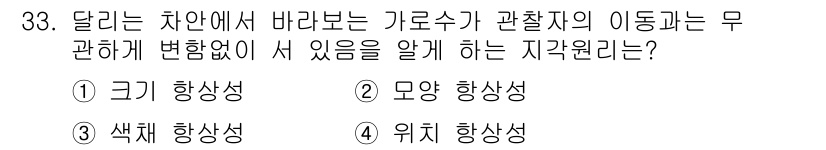 33. 달리는 차안에서 바라보는 가로수가 관찰자의 이동과는 무관하게 변함없이 서 있음을 알게 하는 지각원리는?

① 크기 항상성
② 모양 항상성
③ 색채 항상성
④ 위치 항상성